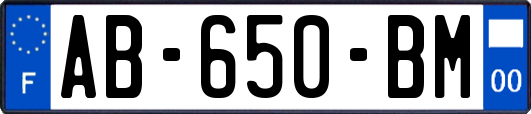 F
AB-650-BM
00